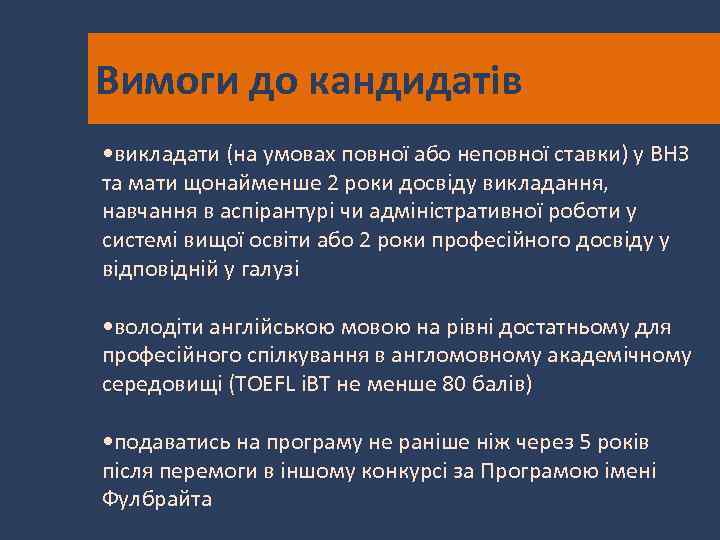 Вимоги до кандидатів

•викладати (на умовах повної або неповної ставки) у ВНЗ та мати щонайменше 2 роки досвіду викладання, навчання в аспірантурі чи адміністративної роботи у системі вищої освіти або 2 роки професійного досвіду у відповідній у галузі

•володіти англійською мовою на рівні достатньому для професійного спілкування в англомовному академічному середовищі (TOEFL iBT не менше 80 балів)

•подаватись на програму не раніше ніж через 5 років після перемоги в іншому конкурсі за Програмою імені Фулбрайта